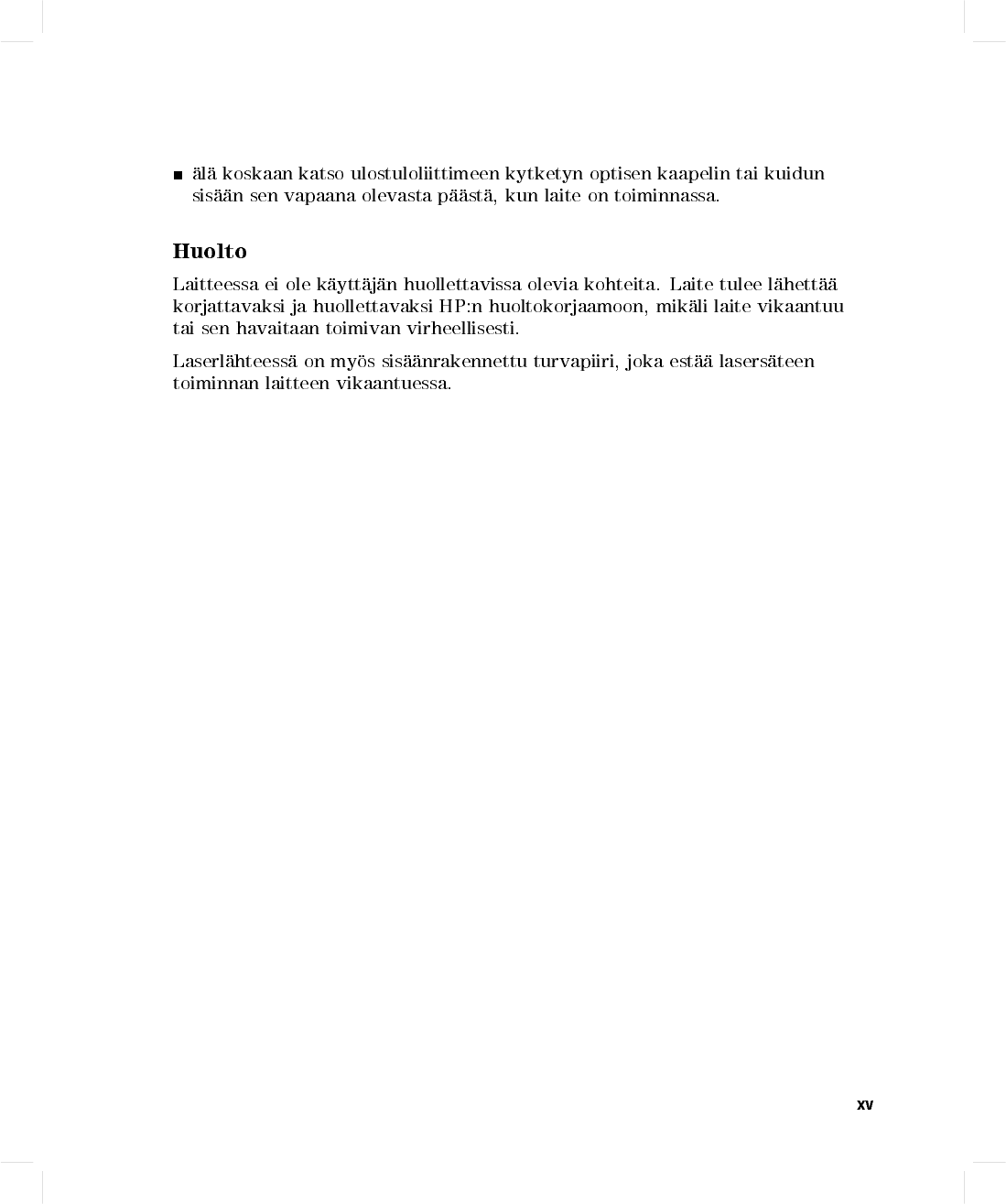 ■ älä koskaan katso ulostuloliittimeen kytketyn optisen kaapelin tai kuidun sisään sen vapaana olevasta päästä, kun laite on toiminnassa.

Huolto

Laitteessa ei ole käyttäjän huollettavissa olevia kohteita. Laite tulee lähettää korjattavaksi ja huollettavaksi HP:n huoltokorjaamoon, mikäli laite vikaantuu tai sen havaitaan toimivan virheellisesti.

Laserlähteessä on myös sisäänrakennettu turvapiiri, joka estää lasersäteen toiminnan laitteen vikaantuessa.

xv